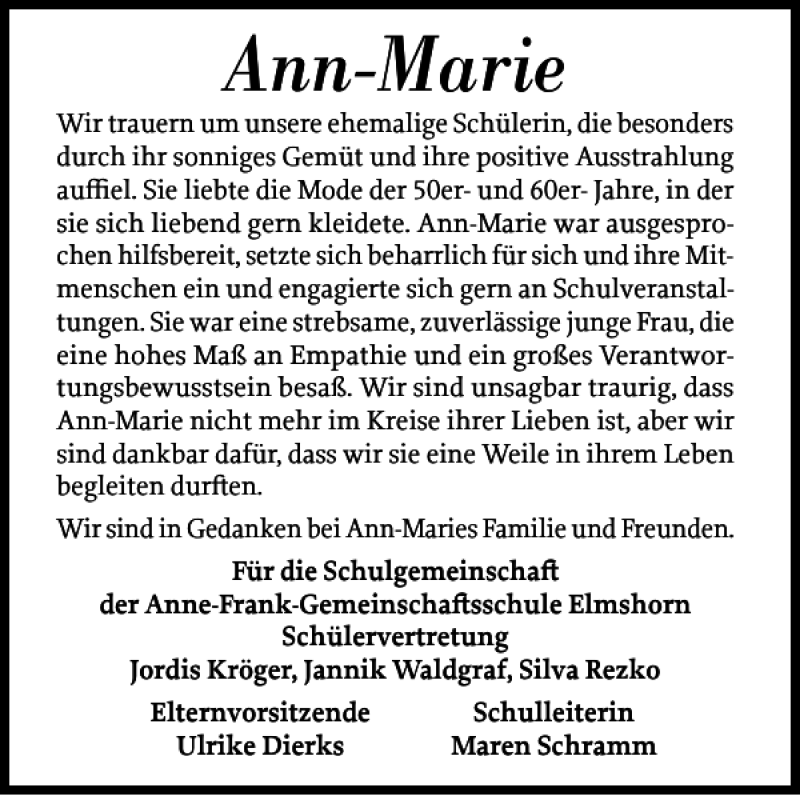 Ann-Marie

Wir trauern um unsere ehemalige Schülerin, die besonders durch ihr sonniges Gemüt und ihre positive Ausstrahlung auffiel. Sie liebte die Mode der 50er- und 60er- Jahre, in der sie sich liebend gern kleidete. Ann-Marie war ausgesprochen hilfsbereit, setzte sich beharrlich für sich und ihre Mitmenschen ein und engagierte sich gern an Schulveranstaltungen. Sie war eine strebsame, zuverlässige junge Frau, die eine hohes Maß an Empathie und ein großes Verantwortungsbewusstsein besaß. Wir sind unsagbar traurig, dass Ann-Marie nicht mehr im Kreise ihrer Lieben ist, aber wir sind dankbar dafür, dass wir sie eine Weile in ihrem Leben begleiten durften.

Wir sind in Gedanken bei Ann-Maries Familie und Freunden.

Für die Schulgemeinschaft
der Anne-Frank-Gemeinschaftsschule Elmshorn
Schülervertretung
Jordis Kröger, Jannik Waldgraf, Silva Rezko

Elternvorsitzende
Ulrike Dierks

Schulleiterin
Maren Schramm